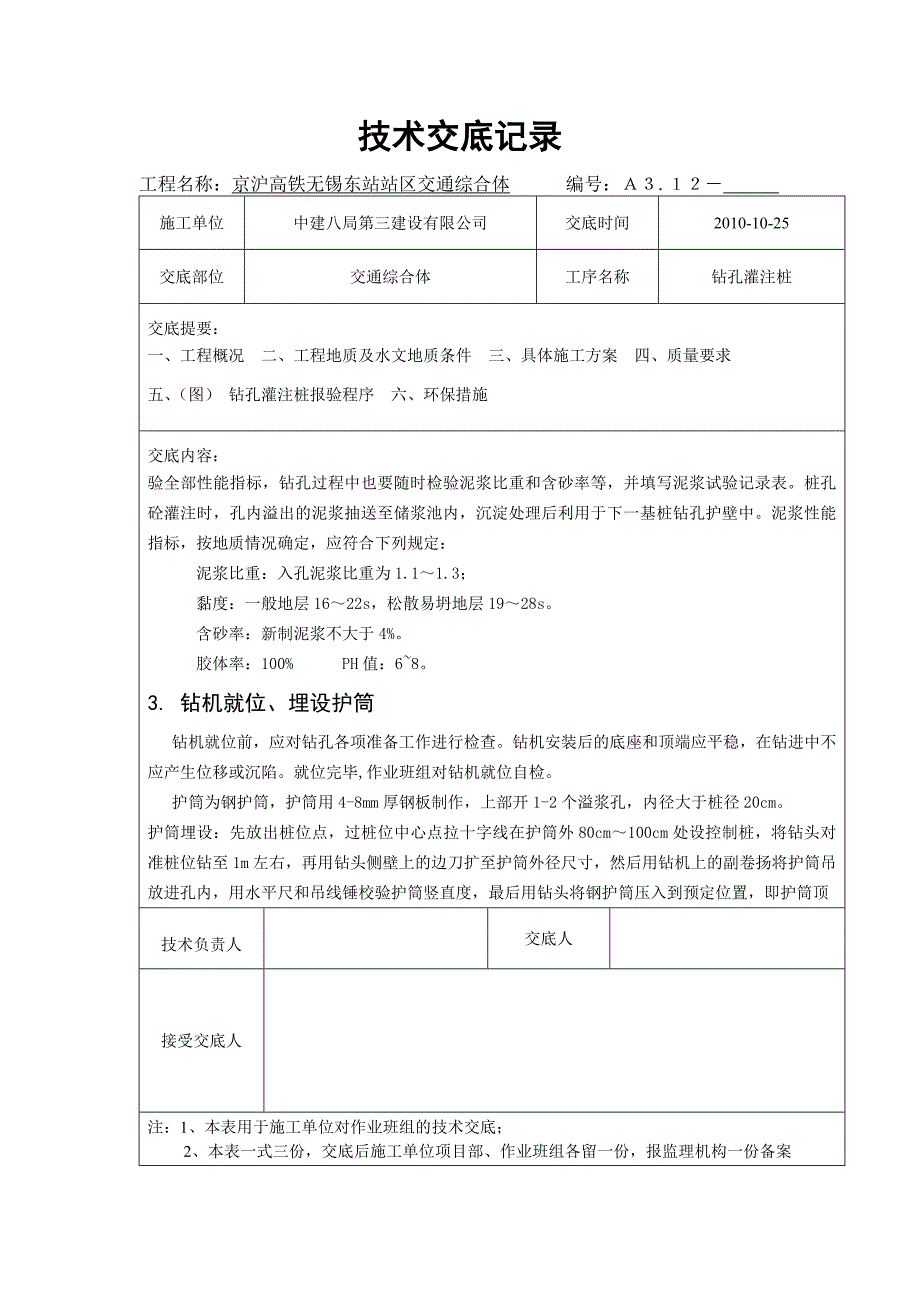 技术交底记录

工程名称：京沪高铁无锡东站站区交通综合体　　　编号：Ａ３．１２－______

| 施工单位 | 中建八局第三建设有限公司 | 交底时间 | 2010-10-25 |
|---|---|---|---|
| 交底部位 | 交通综合体 | 工序名称 | 钻孔灌注桩 |

交底提要：
一、工程概况　二、工程地质及水文地质条件　三、具体施工方案　四、质量要求
五、(图)　钻孔灌注桩报验程序　六、环保措施

交底内容：
验全部性能指标，钻孔过程中也要随时检验泥浆比重和含砂率等，并填写泥浆试验记录表。桩孔砼灌注时，孔内溢出的泥浆抽送至储浆池内，沉淀处理后利用于下一基桩钻孔护壁中。泥浆性能指标，按地质情况确定，应符合下列规定：

泥浆比重：入孔泥浆比重为1.1～1.3；

黏度：一般地层16～22s，松散易坍地层19～28s。

含砂率：新制泥浆不大于4%。

胶体率：100%　　PH值：6~8。

3. 钻机就位、埋设护筒

钻机就位前，应对钻孔各项准备工作进行检查。钻机安装后的底座和顶端应平稳，在钻进中不应产生位移或沉陷。就位完毕,作业班组对钻机就位自检。

护筒为钢护筒，护筒用4-8mm厚钢板制作，上部开1-2个溢浆孔，内径大于桩径20cm。

护筒埋设：先放出桩位点，过桩位中心点拉十字线在护筒外80cm～100cm处设控制桩，将钻头对准桩位钻至1m左右，再用钻头侧壁上的边刀扩至护筒外径尺寸，然后用钻机上的副卷扬将护筒吊放进孔内，用水平尺和吊线锤校验护筒竖直度，最后用钻头将钢护筒压入到预定位置，即护筒顶

| 技术负责人 | | 交底人 | |
|---|---|---|---|
| 接受交底人 | | | |

注：1、本表用于施工单位对作业班组的技术交底；
2、本表一式三份，交底后施工单位项目部、作业班组各留一份，报监理机构一份备案